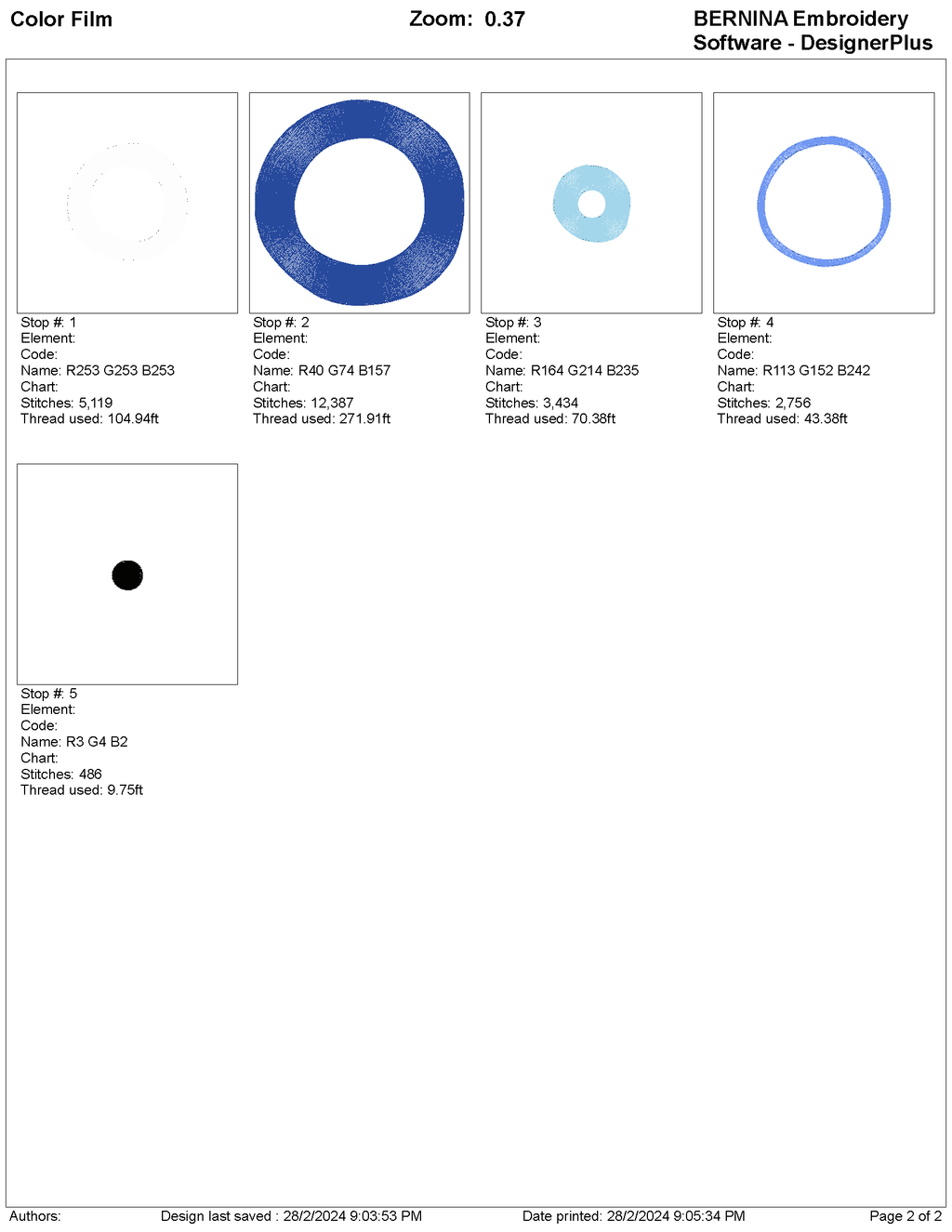 Color Film

Zoom: 0.37

BERNINA Embroidery
Software - DesignerPlus

Stop #: 1
Element:
Code:
Name: R253 G253 B253
Chart:
Stitches: 5,119
Thread used: 104.94ft

Stop #: 2
Element:
Code:
Name: R40 G74 B157
Chart:
Stitches: 12,387
Thread used: 271.91ft

Stop #: 3
Element:
Code:
Name: R164 G214 B235
Chart:
Stitches: 3,434
Thread used: 70.38ft

Stop #: 4
Element:
Code:
Name: R113 G152 B242
Chart:
Stitches: 2,756
Thread used: 43.38ft

Stop #: 5
Element:
Code:
Name: R3 G4 B2
Chart:
Stitches: 486
Thread used: 9.75ft

Authors:

Design last saved : 28/2/2024 9:03:53 PM

Date printed: 28/2/2024 9:05:34 PM

Page 2 of 2